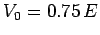 $V_0 = 0.75\,E$